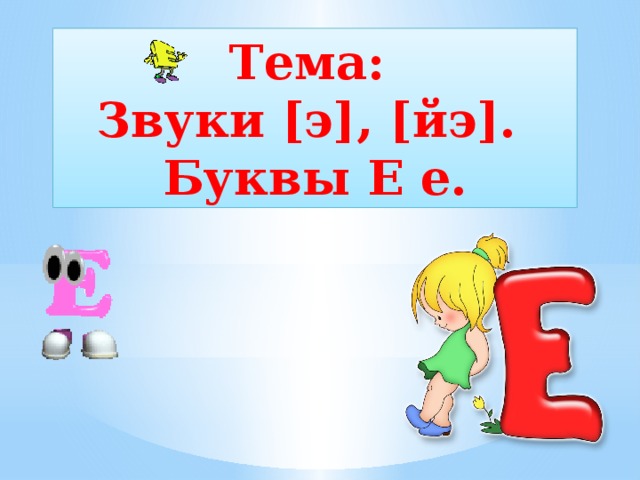 Тема:
Звуки [э], [йэ].
Буквы Е е.

Е

Е